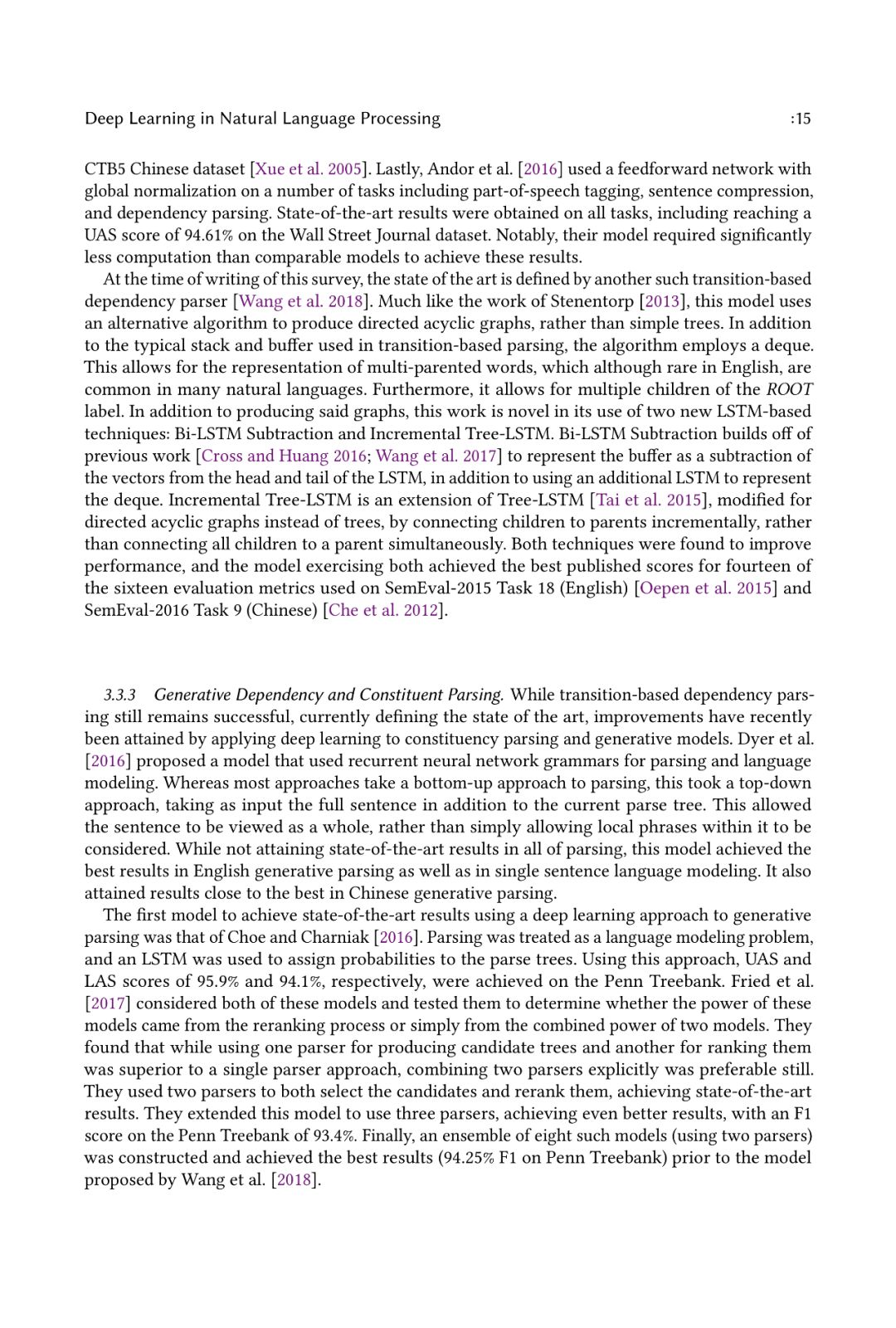 Deep Learning in Natural Language Processing :15

CTB5 Chinese dataset [Xue et al. 2005]. Lastly, Andor et al. [2016] used a feedforward network with global normalization on a number of tasks including part-of-speech tagging, sentence compression, and dependency parsing. State-of-the-art results were obtained on all tasks, including reaching a UAS score of 94.61% on the Wall Street Journal dataset. Notably, their model required significantly less computation than comparable models to achieve these results.

At the time of writing of this survey, the state of the art is defined by another such transition-based dependency parser [Wang et al. 2018]. Much like the work of Stenentorp [2013], this model uses an alternative algorithm to produce directed acyclic graphs, rather than simple trees. In addition to the typical stack and buffer used in transition-based parsing, the algorithm employs a deque. This allows for the representation of multi-parented words, which although rare in English, are common in many natural languages. Furthermore, it allows for multiple children of the ROOT label. In addition to producing said graphs, this work is novel in its use of two new LSTM-based techniques: Bi-LSTM Subtraction and Incremental Tree-LSTM. Bi-LSTM Subtraction builds off of previous work [Cross and Huang 2016; Wang et al. 2017] to represent the buffer as a subtraction of the vectors from the head and tail of the LSTM, in addition to using an additional LSTM to represent the deque. Incremental Tree-LSTM is an extension of Tree-LSTM [Tai et al. 2015], modified for directed acyclic graphs instead of trees, by connecting children to parents incrementally, rather than connecting all children to a parent simultaneously. Both techniques were found to improve performance, and the model exercising both achieved the best published scores for fourteen of the sixteen evaluation metrics used on SemEval-2015 Task 18 (English) [Oepen et al. 2015] and SemEval-2016 Task 9 (Chinese) [Che et al. 2012].

3.3.3 Generative Dependency and Constituent Parsing. While transition-based dependency parsing still remains successful, currently defining the state of the art, improvements have recently been attained by applying deep learning to constituency parsing and generative models. Dyer et al. [2016] proposed a model that used recurrent neural network grammars for parsing and language modeling. Whereas most approaches take a bottom-up approach to parsing, this took a top-down approach, taking as input the full sentence in addition to the current parse tree. This allowed the sentence to be viewed as a whole, rather than simply allowing local phrases within it to be considered. While not attaining state-of-the-art results in all of parsing, this model achieved the best results in English generative parsing as well as in single sentence language modeling. It also attained results close to the best in Chinese generative parsing.

The first model to achieve state-of-the-art results using a deep learning approach to generative parsing was that of Choe and Charniak [2016]. Parsing was treated as a language modeling problem, and an LSTM was used to assign probabilities to the parse trees. Using this approach, UAS and LAS scores of 95.9% and 94.1%, respectively, were achieved on the Penn Treebank. Fried et al. [2017] considered both of these models and tested them to determine whether the power of these models came from the reranking process or simply from the combined power of two models. They found that while using one parser for producing candidate trees and another for ranking them was superior to a single parser approach, combining two parsers explicitly was preferable still. They used two parsers to both select the candidates and rerank them, achieving state-of-the-art results. They extended this model to use three parsers, achieving even better results, with an F1 score on the Penn Treebank of 93.4%. Finally, an ensemble of eight such models (using two parsers) was constructed and achieved the best results (94.25% F1 on Penn Treebank) prior to the model proposed by Wang et al. [2018].